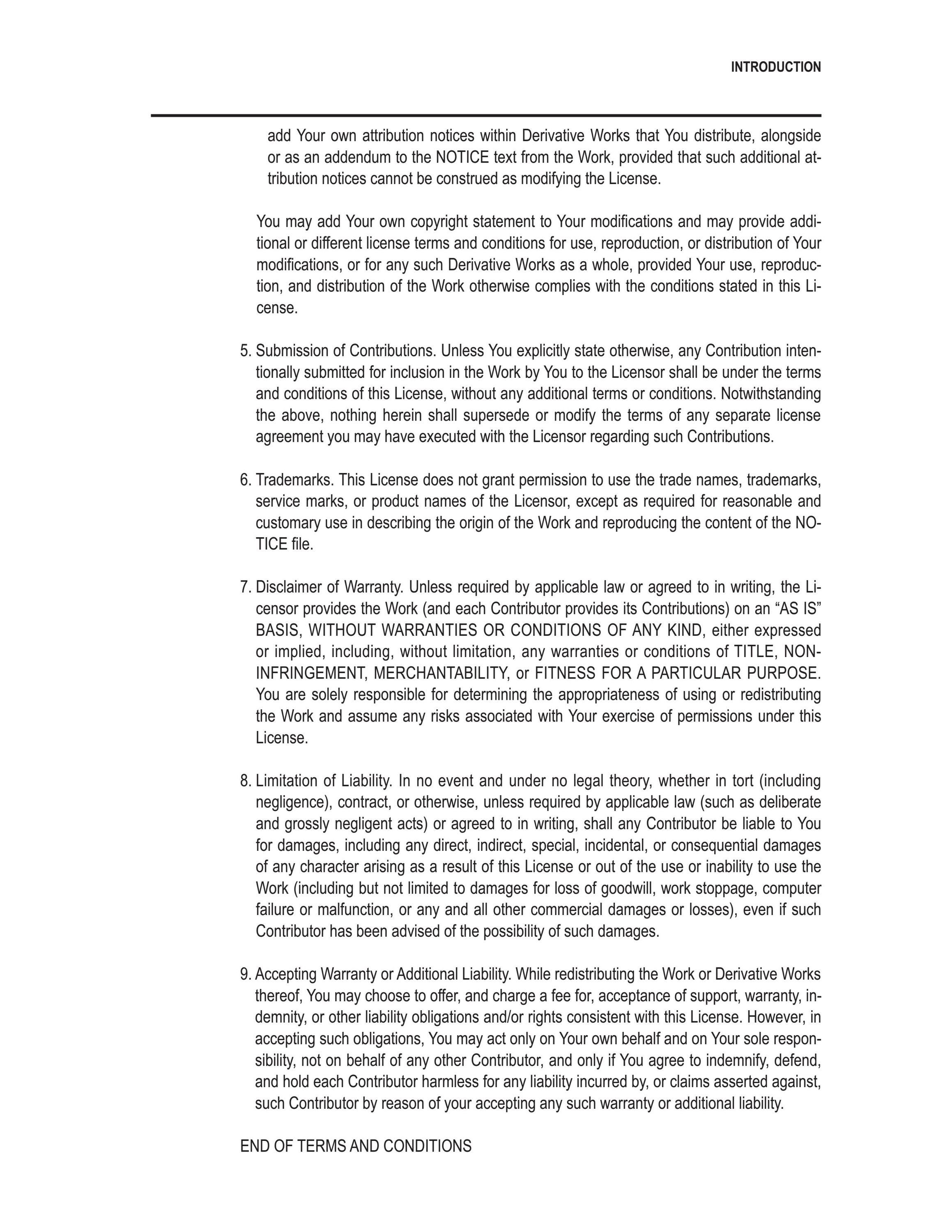 INTRODUCTION

add Your own attribution notices within Derivative Works that You distribute, alongside or as an addendum to the NOTICE text from the Work, provided that such additional attribution notices cannot be construed as modifying the License.

You may add Your own copyright statement to Your modifications and may provide additional or different license terms and conditions for use, reproduction, or distribution of Your modifications, or for any such Derivative Works as a whole, provided Your use, reproduction, and distribution of the Work otherwise complies with the conditions stated in this License.

5. Submission of Contributions. Unless You explicitly state otherwise, any Contribution intentionally submitted for inclusion in the Work by You to the Licensor shall be under the terms and conditions of this License, without any additional terms or conditions. Notwithstanding the above, nothing herein shall supersede or modify the terms of any separate license agreement you may have executed with the Licensor regarding such Contributions.

6. Trademarks. This License does not grant permission to use the trade names, trademarks, service marks, or product names of the Licensor, except as required for reasonable and customary use in describing the origin of the Work and reproducing the content of the NOTICE file.

7. Disclaimer of Warranty. Unless required by applicable law or agreed to in writing, the Licensor provides the Work (and each Contributor provides its Contributions) on an “AS IS” BASIS, WITHOUT WARRANTIES OR CONDITIONS OF ANY KIND, either expressed or implied, including, without limitation, any warranties or conditions of TITLE, NON-INFRINGEMENT, MERCHANTABILITY, or FITNESS FOR A PARTICULAR PURPOSE. You are solely responsible for determining the appropriateness of using or redistributing the Work and assume any risks associated with Your exercise of permissions under this License.

8. Limitation of Liability. In no event and under no legal theory, whether in tort (including negligence), contract, or otherwise, unless required by applicable law (such as deliberate and grossly negligent acts) or agreed to in writing, shall any Contributor be liable to You for damages, including any direct, indirect, special, incidental, or consequential damages of any character arising as a result of this License or out of the use or inability to use the Work (including but not limited to damages for loss of goodwill, work stoppage, computer failure or malfunction, or any and all other commercial damages or losses), even if such Contributor has been advised of the possibility of such damages.

9. Accepting Warranty or Additional Liability. While redistributing the Work or Derivative Works thereof, You may choose to offer, and charge a fee for, acceptance of support, warranty, indemnity, or other liability obligations and/or rights consistent with this License. However, in accepting such obligations, You may act only on Your own behalf and on Your sole responsibility, not on behalf of any other Contributor, and only if You agree to indemnify, defend, and hold each Contributor harmless for any liability incurred by, or claims asserted against, such Contributor by reason of your accepting any such warranty or additional liability.

END OF TERMS AND CONDITIONS